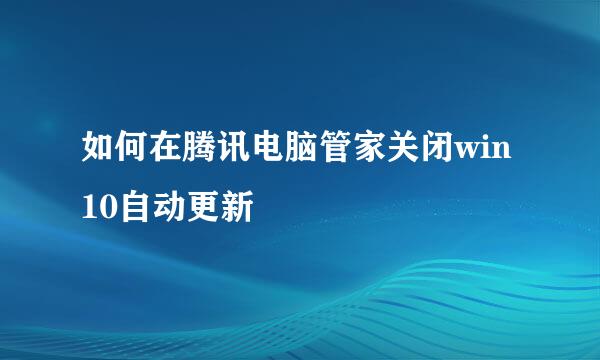 如何在腾讯电脑管家关闭win10自动更新